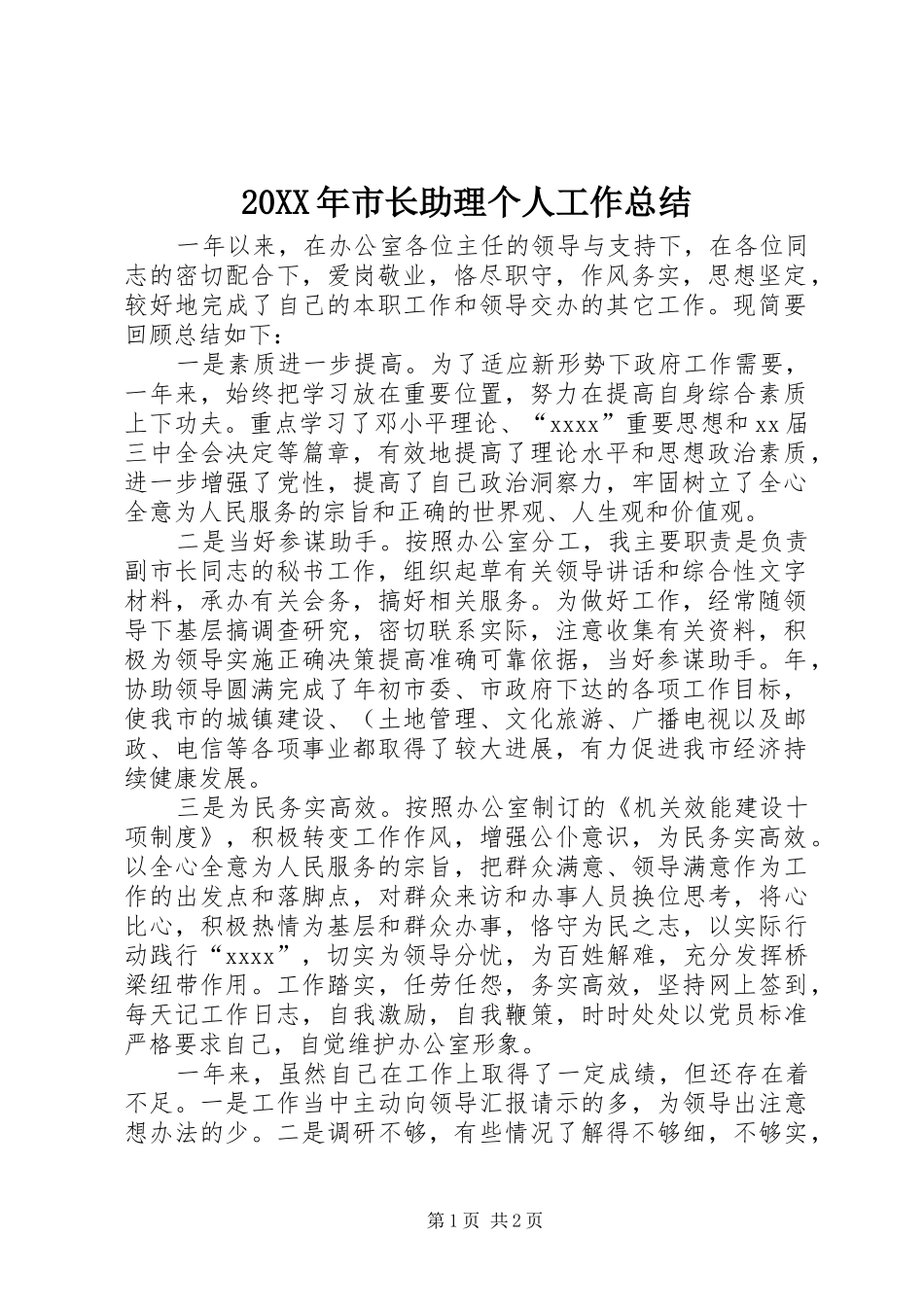 20XX年市长助理个人工作总结

一年以来，在办公室各位主任的领导与支持下，在各位同志的密切配合下，爱岗敬业，恪尽职守，作风务实，思想坚定，较好地完成了自己的本职工作和领导交办的其它工作。现简要回顾总结如下：

一是素质进一步提高。为了适应新形势下政府工作需要，一年来，始终把学习放在重要位置，努力在提高自身综合素质上下功夫。重点学习了邓小平理论、“xxxx”重要思想和xx届三中全会决定等篇章，有效地提高了理论水平和思想政治素质，进一步增强了党性，提高了自己政治洞察力，牢固树立了全心全意为人民服务的宗旨和正确的世界观、人生观和价值观。

二是当好参谋助手。按照办公室分工，我主要职责是负责副市长同志的秘书工作，组织起草有关领导讲话和综合性文字材料，承办有关会务，搞好相关服务。为做好工作，经常随领导下基层搞调查研究，密切联系实际，注意收集有关资料，积极为领导实施正确决策提高准确可靠依据，当好参谋助手。年，协助领导圆满完成了年初市委、市政府下达的各项工作目标，使我市的城镇建设、（土地管理、文化旅游、广播电视以及邮政、电信等各项事业都取得了较大进展，有力促进我市经济持续健康发展。

三是为民务实高效。按照办公室制订的《机关效能建设十项制度》，积极转变工作作风，增强公仆意识，为民务实高效。以全心全意为人民服务的宗旨，把群众满意、领导满意作为工作的出发点和落脚点，对群众来访和办事人员换位思考，将心比心，积极热情为基层和群众办事，恪守为民之志，以实际行动践行“xxxx”，切实为领导分忧，为百姓解难，充分发挥桥梁纽带作用。工作踏实，任劳任怨，务实高效，坚持网上签到，每天记工作日志，自我激励，自我鞭策，时时处处以党员标准严格要求自己，自觉维护办公室形象。

一年来，虽然自己在工作上取得了一定成绩，但还存在着不足。一是工作当中主动向领导汇报请示的多，为领导出注意想办法的少。二是调研不够，有些情况了解得不够细，不够实，

第1页 共2页